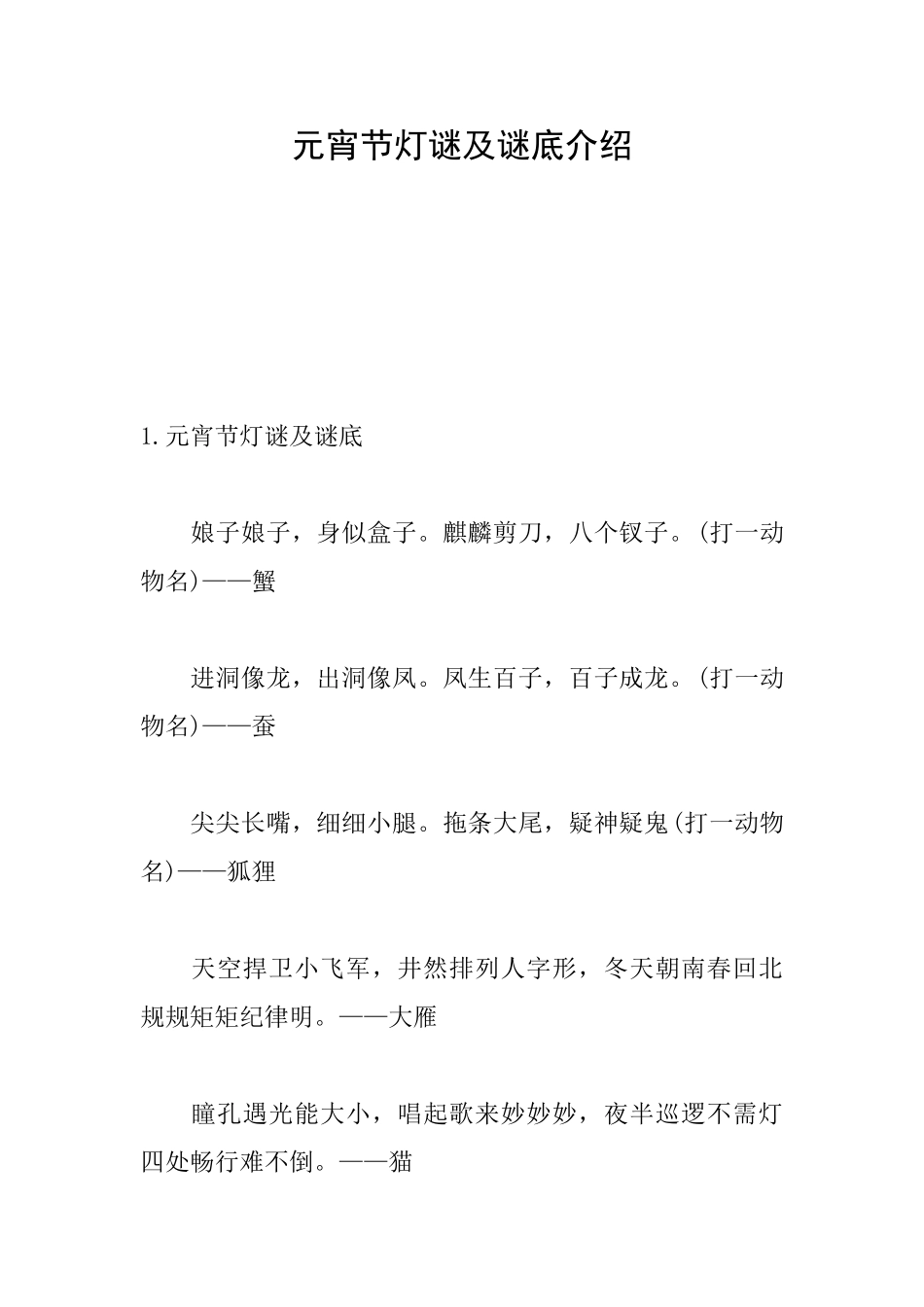 元宵节灯谜及谜底介绍

1.元宵节灯谜及谜底

娘子娘子，身似盒子。麒麟剪刀，八个钗子。(打一动物名)——蟹

进洞像龙，出洞像凤。凤生百子，百子成龙。(打一动物名)——蚕

尖尖长嘴，细细小腿。拖条大尾，疑神疑鬼(打一动物名)——狐狸

天空捍卫小飞军，井然排列人字形，冬天朝南春回北规规矩矩纪律明。——大雁

瞳孔遇光能大小，唱起歌来妙妙妙，夜半巡逻不需灯四处畅行难不倒。——猫